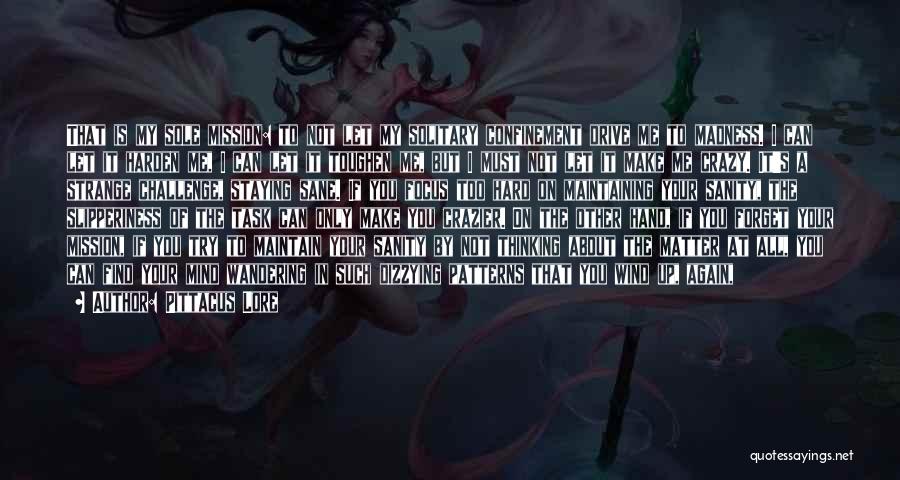 THAT IS MY SOLE MISSION: TO NOT LET MY SOLITARY CONFINEMENT DRIVE ME TO MADNESS. I CAN LET IT HARDEN ME, I CAN LET IT TOUGHEN ME, BUT I MUST NOT LET IT MAKE ME CRAZY. IT'S A STRANGE CHALLENGE, STAYING SANE. IF YOU FOCUS TOO HARD ON MAINTAINING YOUR SANITY, THE SLIPPERINESS OF THE TASK CAN ONLY MAKE YOU CRAZIER. ON THE OTHER HAND, IF YOU FORGET YOUR MISSION, IF YOU TRY TO MAINTAIN YOUR SANITY BY NOT THINKING ABOUT THE MATTER AT ALL, YOU CAN FIND YOUR MIND WANDERING IN SUCH DIZZYING PATTERNS THAT YOU WIND UP, AGAIN.

AUTHOR: PITTACUS LORE

quotessayings.net